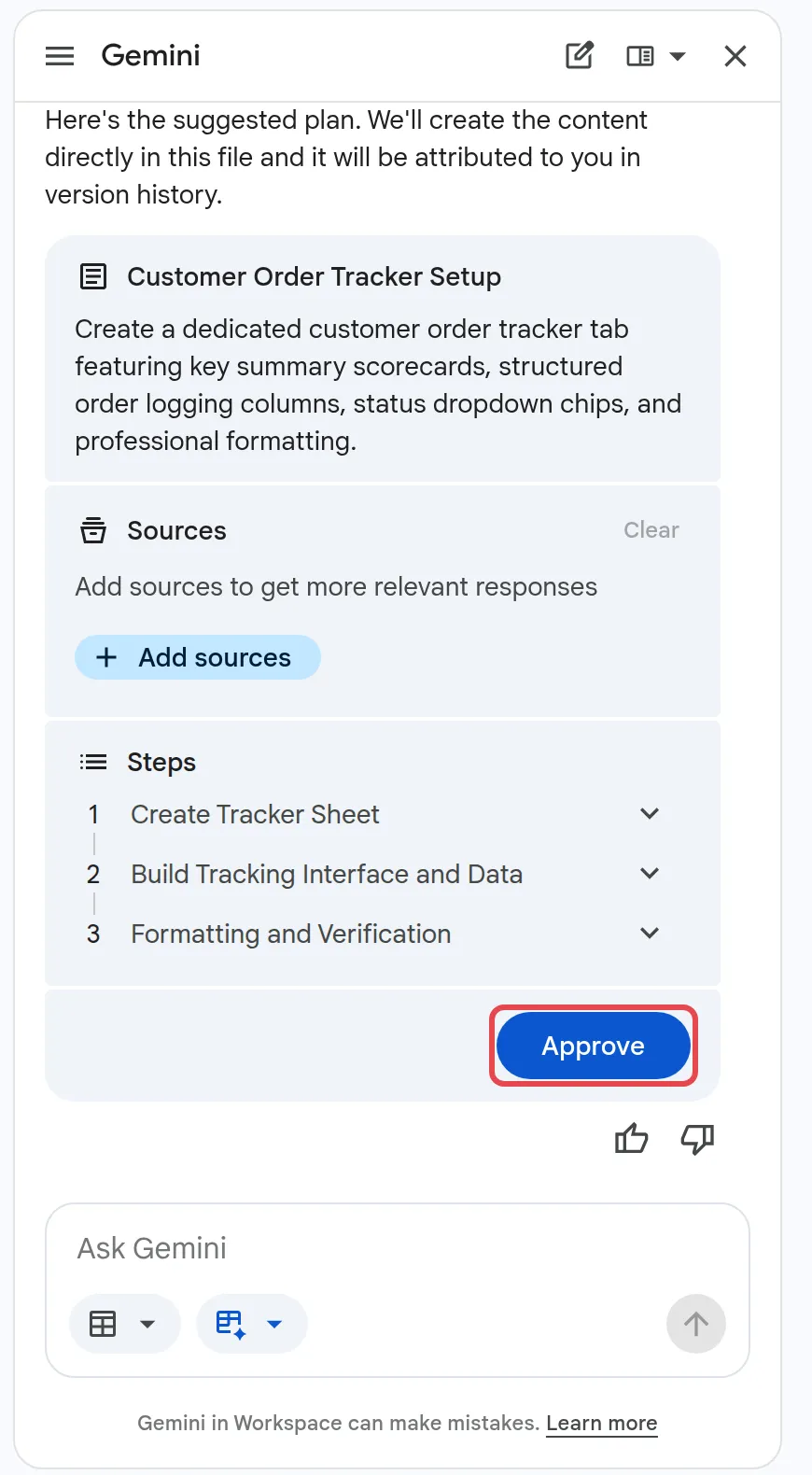 Gemini

Here's the suggested plan. We'll create the content directly in this file and it will be attributed to you in version history.

Customer Order Tracker Setup

Create a dedicated customer order tracker tab featuring key summary scorecards, structured order logging columns, status dropdown chips, and professional formatting.

Sources

Clear

Add sources to get more relevant responses

+ Add sources

Steps

1 Create Tracker Sheet

2 Build Tracking Interface and Data

3 Formatting and Verification

Approve

Ask Gemini

Gemini in Workspace can make mistakes. Learn more